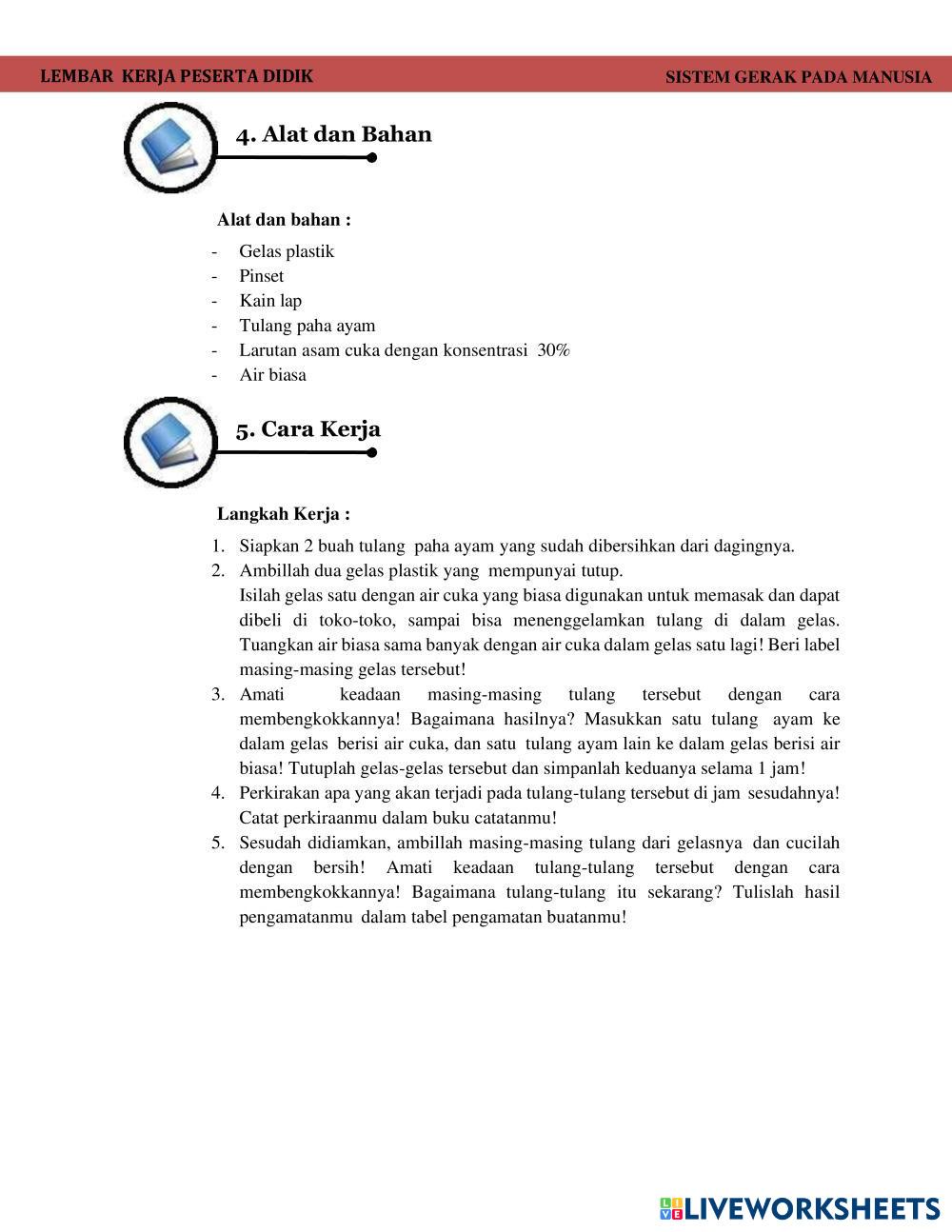 LEMBAR KERJA PESERTA DIDIK

SISTEM GERAK PADA MANUSIA

4. Alat dan Bahan

Alat dan bahan :

- Gelas plastik
- Pinset
- Kain lap
- Tulang paha ayam
- Larutan asam cuka dengan konsentrasi 30%
- Air biasa

5. Cara Kerja

Langkah Kerja :

1. Siapkan 2 buah tulang paha ayam yang sudah dibersihkan dari dagingnya.
2. Ambillah dua gelas plastik yang mempunyai tutup.
Isilah gelas satu dengan air cuka yang biasa digunakan untuk memasak dan dapat dibeli di toko-toko, sampai bisa menenggelamkan tulang di dalam gelas. Tuangkan air biasa sama banyak dengan air cuka dalam gelas satu lagi! Beri label masing-masing gelas tersebut!
3. Amati keadaan masing-masing tulang tersebut dengan cara membengkokkannya! Bagaimana hasilnya? Masukkan satu tulang ayam ke dalam gelas berisi air cuka, dan satu tulang ayam lain ke dalam gelas berisi air biasa! Tutuplah gelas-gelas tersebut dan simpanlah keduanya selama 1 jam!
4. Perkirakan apa yang akan terjadi pada tulang-tulang tersebut di jam sesudahnya! Catat perkiraanmu dalam buku catatanmu!
5. Sesudah didiamkan, ambillah masing-masing tulang dari gelasnya dan cucilah dengan bersih! Amati keadaan tulang-tulang tersebut dengan cara membengkokkannya! Bagaimana tulang-tulang itu sekarang? Tulislah hasil pengamatanmu dalam tabel pengamatan buatanmu!

LIVEWORKSHEETS